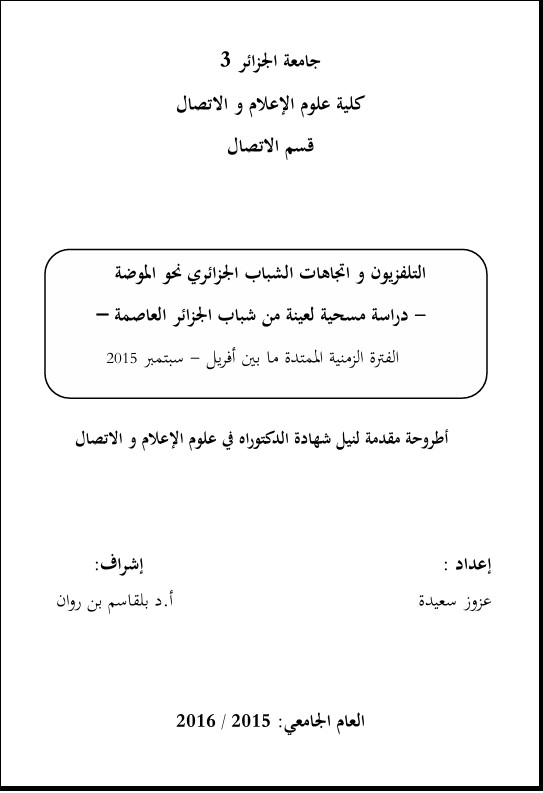 جامعة الجزائر 3

كلية علوم الإعلام و الاتصال

قسم الاتصال

التلفزيون و اتجاهات الشباب الجزائري نحو الموضة

– دراسة مسحية لعينة من شباب الجزائر العاصمة –

الفترة الزمنية الممتدة ما بين أفريل – سبتمبر 2015

أطروحة مقدمة لنيل شهادة الدكتوراه في علوم الإعلام و الاتصال

إعداد :

عزوز سعيدة

إشراف:

أ.د بلقاسم بن روان

العام الجامعي: 2015 / 2016